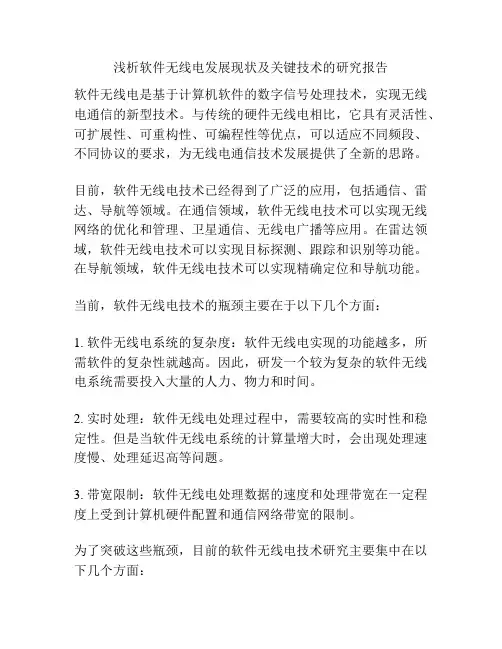 浅析软件无线电发展现状及关键技术的研究报告

软件无线电是基于计算机软件的数字信号处理技术，实现无线电通信的新型技术。与传统的硬件无线电相比，它具有灵活性、可扩展性、可重构性、可编程性等优点，可以适应不同频段、不同协议的要求，为无线电通信技术发展提供了全新的思路。

目前，软件无线电技术已经得到了广泛的应用，包括通信、雷达、导航等领域。在通信领域，软件无线电技术可以实现无线网络的优化和管理、卫星通信、无线电广播等应用。在雷达领域，软件无线电技术可以实现目标探测、跟踪和识别等功能。在导航领域，软件无线电技术可以实现精确定位和导航功能。

当前，软件无线电技术的瓶颈主要在于以下几个方面：

1. 软件无线电系统的复杂度：软件无线电实现的功能越多，所需软件的复杂性就越高。因此，研发一个较为复杂的软件无线电系统需要投入大量的人力、物力和时间。

2. 实时处理：软件无线电处理过程中，需要较高的实时性和稳定性。但是当软件无线电系统的计算量增大时，会出现处理速度慢、处理延迟高等问题。

3. 带宽限制：软件无线电处理数据的速度和处理带宽在一定程度上受到计算机硬件配置和通信网络带宽的限制。

为了突破这些瓶颈，目前的软件无线电技术研究主要集中在以下几个方面：